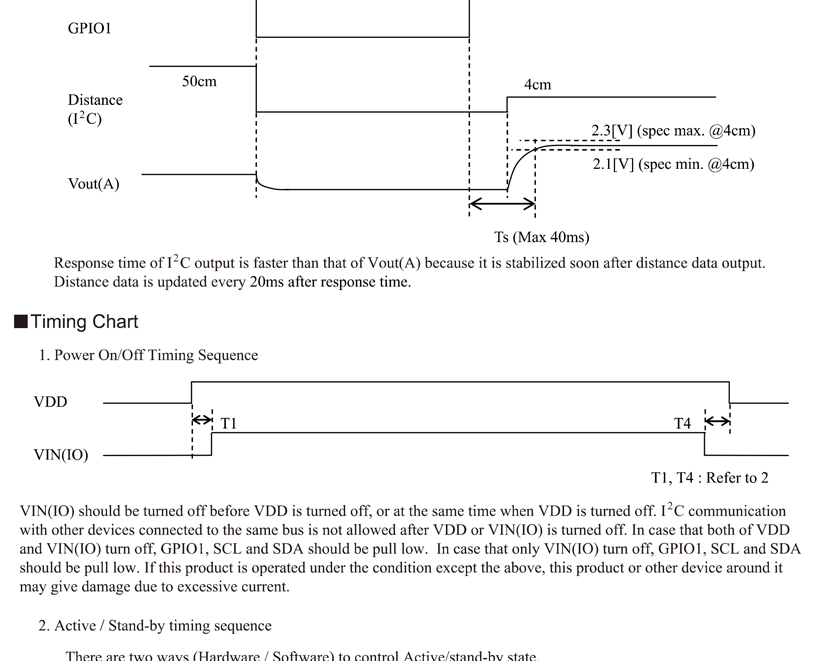 GPIO1

50cm

4cm

Distance ($I^2C$)

2.3[V] (spec max. @4cm)

2.1[V] (spec min. @4cm)

Vout(A)

Ts (Max 40ms)

Response time of $I^2C$ output is faster than that of Vout(A) because it is stabilized soon after distance data output. Distance data is updated every 20ms after response time.

■Timing Chart

1. Power On/Off Timing Sequence

VDD

T1

T4

VIN(IO)

T1, T4 : Refer to 2

VIN(IO) should be turned off before VDD is turned off, or at the same time when VDD is turned off. $I^2C$ communication with other devices connected to the same bus is not allowed after VDD or VIN(IO) is turned off. In case that both of VDD and VIN(IO) turn off, GPIO1, SCL and SDA should be pull low. In case that only VIN(IO) turn off, GPIO1, SCL and SDA should be pull low. If this product is operated under the condition except the above, this product or other device around it may give damage due to excessive current.

2. Active / Stand-by timing sequence

There are two ways (Hardware / Software) to control Active/stand-by state.